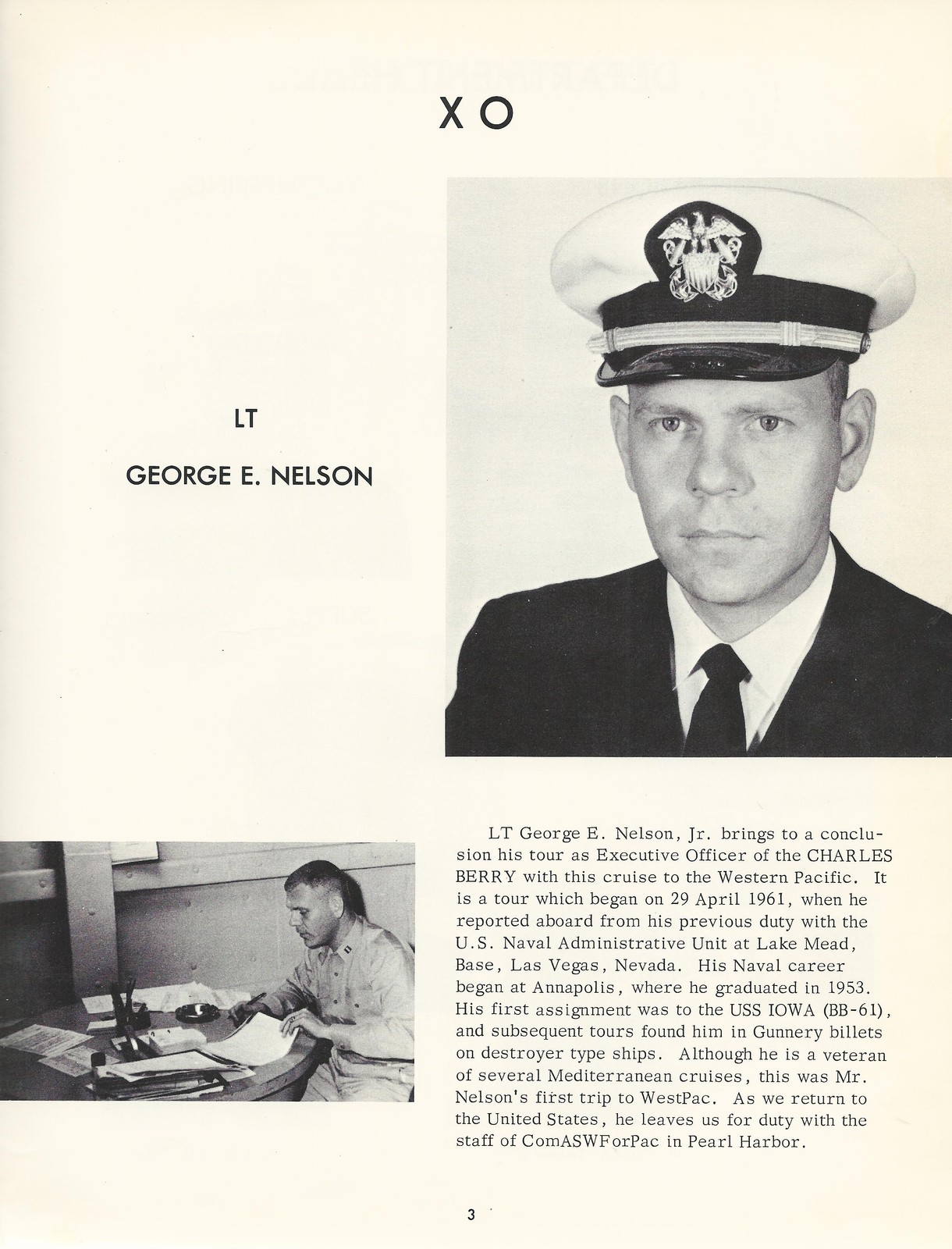 XO

LT

GEORGE E. NELSON

LT George E. Nelson, Jr. brings to a conclusion his tour as Executive Officer of the CHARLES BERRY with this cruise to the Western Pacific. It is a tour which began on 29 April 1961, when he reported aboard from his previous duty with the U.S. Naval Administrative Unit at Lake Mead, Base, Las Vegas, Nevada. His Naval career began at Annapolis, where he graduated in 1953. His first assignment was to the USS IOWA (BB-61), and subsequent tours found him in Gunnery billets on destroyer type ships. Although he is a veteran of several Mediterranean cruises, this was Mr. Nelson's first trip to WestPac. As we return to the United States, he leaves us for duty with the staff of ComASWForPac in Pearl Harbor.

3